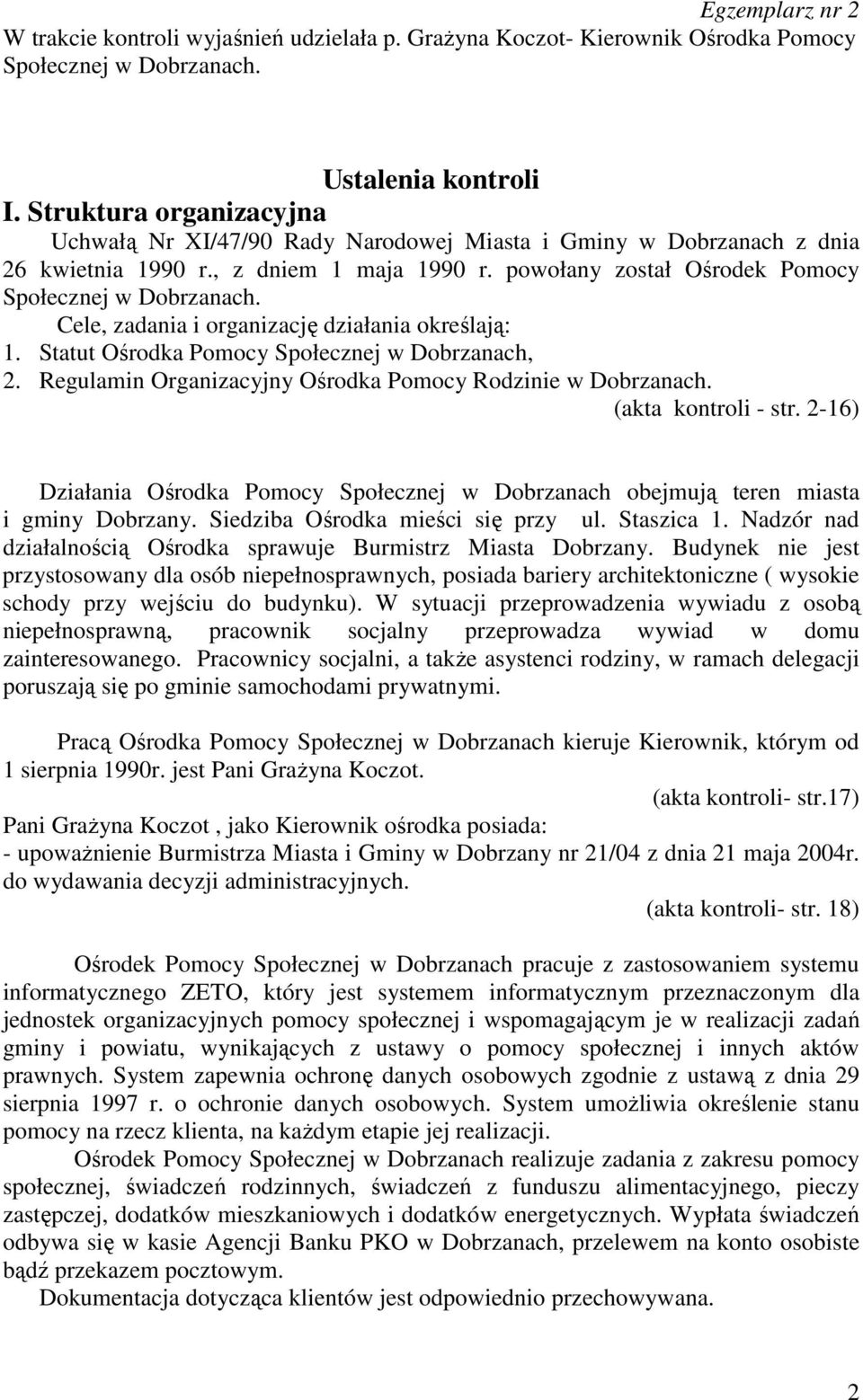 Egzemplarz nr 2

W trakcie kontroli wyjaśnień udzielała p. Grażyna Koczot- Kierownik Ośrodka Pomocy Społecznej w Dobrzanach.

Ustalenia kontroli

I. Struktura organizacyjna

Uchwałą Nr XI/47/90 Rady Narodowej Miasta i Gminy w Dobrzanach z dnia 26 kwietnia 1990 r., z dniem 1 maja 1990 r. powołany został Ośrodek Pomocy Społecznej w Dobrzanach.

Cele, zadania i organizację działania określają:

1. Statut Ośrodka Pomocy Społecznej w Dobrzanach,

2. Regulamin Organizacyjny Ośrodka Pomocy Rodzinie w Dobrzanach.

(akta kontroli - str. 2-16)

Działania Ośrodka Pomocy Społecznej w Dobrzanach obejmują teren miasta i gminy Dobrzany. Siedziba Ośrodka mieści się przy ul. Staszica 1. Nadzór nad działalnością Ośrodka sprawuje Burmistrz Miasta Dobrzany. Budynek nie jest przystosowany dla osób niepełnosprawnych, posiada bariery architektoniczne ( wysokie schody przy wejściu do budynku). W sytuacji przeprowadzenia wywiadu z osobą niepełnosprawną, pracownik socjalny przeprowadza wywiad w domu zainteresowanego. Pracownicy socjalni, a także asystenci rodziny, w ramach delegacji poruszają się po gminie samochodami prywatnymi.

Pracą Ośrodka Pomocy Społecznej w Dobrzanach kieruje Kierownik, którym od 1 sierpnia 1990r. jest Pani Grażyna Koczot.

(akta kontroli- str.17)

Pani Grażyna Koczot , jako Kierownik ośrodka posiada:

- upoważnienie Burmistrza Miasta i Gminy w Dobrzany nr 21/04 z dnia 21 maja 2004r. do wydawania decyzji administracyjnych.

(akta kontroli- str. 18)

Ośrodek Pomocy Społecznej w Dobrzanach pracuje z zastosowaniem systemu informatycznego ZETO, który jest systemem informatycznym przeznaczonym dla jednostek organizacyjnych pomocy społecznej i wspomagającym je w realizacji zadań gminy i powiatu, wynikających z ustawy o pomocy społecznej i innych aktów prawnych. System zapewnia ochronę danych osobowych zgodnie z ustawą z dnia 29 sierpnia 1997 r. o ochronie danych osobowych. System umożliwia określenie stanu pomocy na rzecz klienta, na każdym etapie jej realizacji.

Ośrodek Pomocy Społecznej w Dobrzanach realizuje zadania z zakresu pomocy społecznej, świadczeń rodzinnych, świadczeń z funduszu alimentacyjnego, pieczy zastępczej, dodatków mieszkaniowych i dodatków energetycznych. Wypłata świadczeń odbywa się w kasie Agencji Banku PKO w Dobrzanach, przelewem na konto osobiste bądź przekazem pocztowym.

Dokumentacja dotycząca klientów jest odpowiednio przechowywana.

2